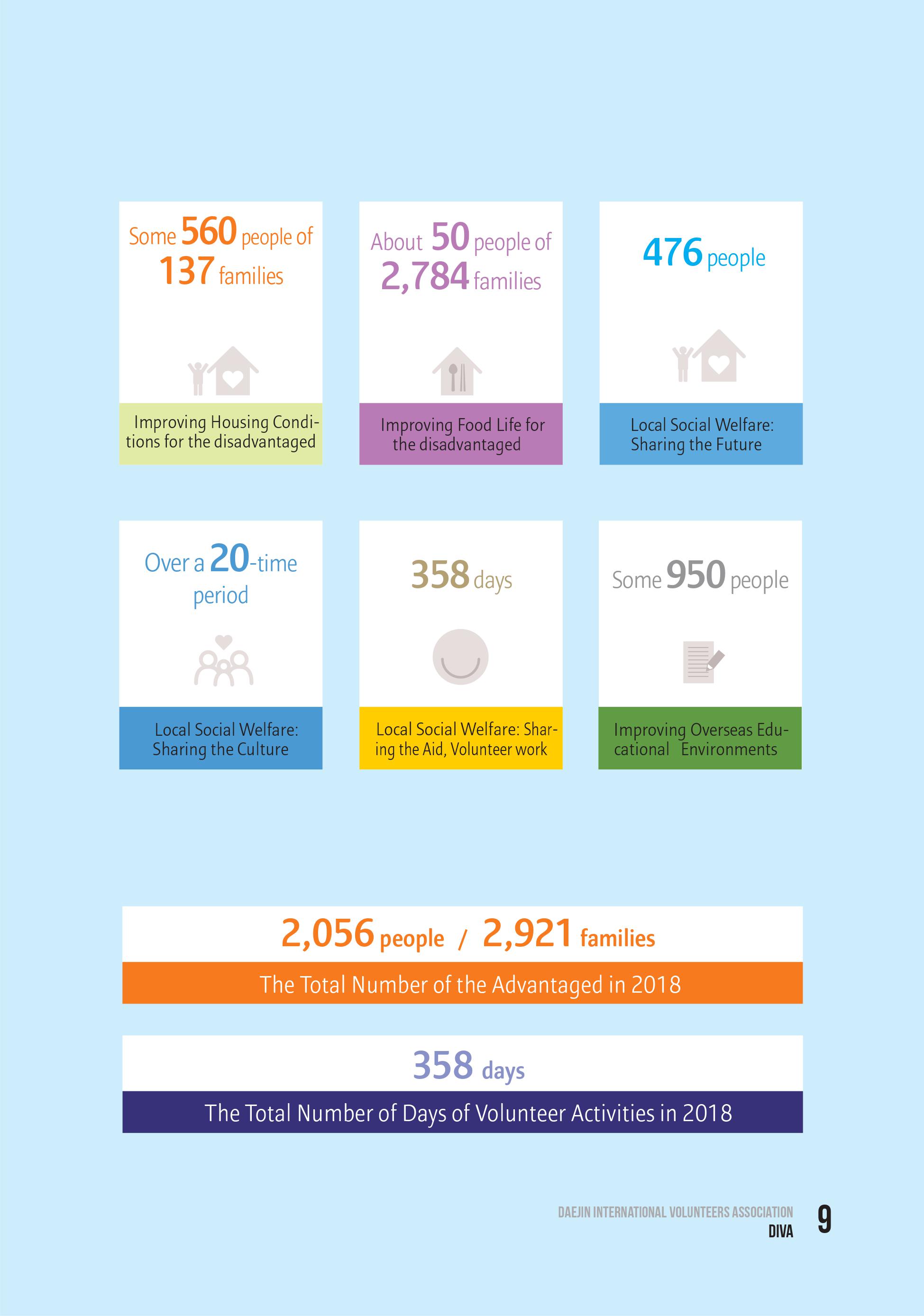 Some 560 people of 137 families

Improving Housing Conditions for the disadvantaged

About 50 people of 2,784 families

Improving Food Life for the disadvantaged

476 people

Local Social Welfare: Sharing the Future

Over a 20-time period

Local Social Welfare: Sharing the Culture

358 days

Local Social Welfare: Sharing the Aid, Volunteer work

Some 950 people

Improving Overseas Educational Environments

2,056 people / 2,921 families

The Total Number of the Advantaged in 2018

358 days

The Total Number of Days of Volunteer Activities in 2018

DAEJIN INTERNATIONAL VOLUNTEERS ASSOCIATION
DIVA
9